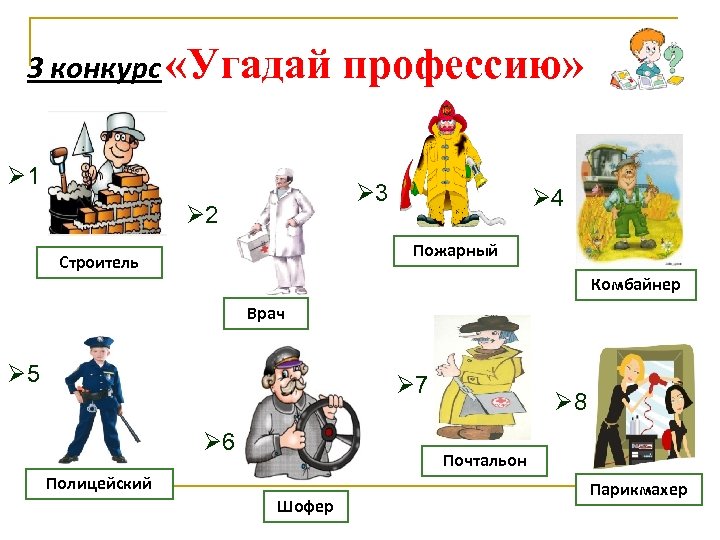 3 конкурс «Угадай профессию»

➢1

Строитель

➢2

Врач

➢3

Пожарный

➢4

Комбайнер

➢5

Полицейский

➢6

Шофер

➢7

Почтальон

➢8

Парикмахер